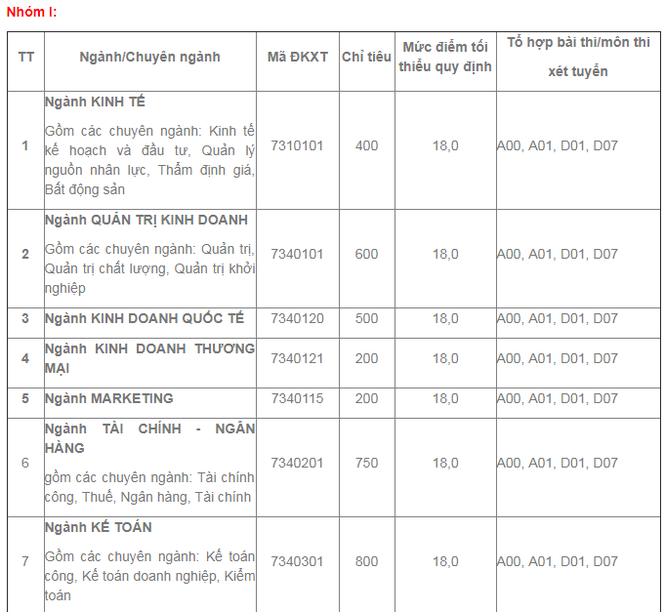 Nhóm I:

| TT | Ngành/Chuyên ngành | Mã ĐKXT | Chỉ tiêu | Mức điểm tối thiểu quy định | Tổ hợp bài thi/môn thi xét tuyển |
|---|---|---|---|---|---|
| 1 | Ngành KINH TẾ Gồm các chuyên ngành: Kinh tế kế hoạch và đầu tư, Quản lý nguồn nhân lực, Thẩm định giá, Bất động sản | 7310101 | 400 | 18,0 | A00, A01, D01, D07 |
| 2 | Ngành QUẢN TRỊ KINH DOANH Gồm các chuyên ngành: Quản trị, Quản trị chất lượng, Quản trị khởi nghiệp | 7340101 | 600 | 18,0 | A00, A01, D01, D07 |
| 3 | Ngành KINH DOANH QUỐC TẾ | 7340120 | 500 | 18,0 | A00, A01, D01, D07 |
| 4 | Ngành KINH DOANH THƯƠNG MẠI | 7340121 | 200 | 18,0 | A00, A01, D01, D07 |
| 5 | Ngành MARKETING | 7340115 | 200 | 18,0 | A00, A01, D01, D07 |
| 6 | Ngành TÀI CHÍNH - NGÂN HÀNG gồm các chuyên ngành: Tài chính công, Thuế, Ngân hàng, Tài chính | 7340201 | 750 | 18,0 | A00, A01, D01, D07 |
| 7 | Ngành KẾ TOÁN Gồm các chuyên ngành: Kế toán công, Kế toán doanh nghiệp, Kiểm toán | 7340301 | 800 | 18,0 | A00, A01, D01, D07 |